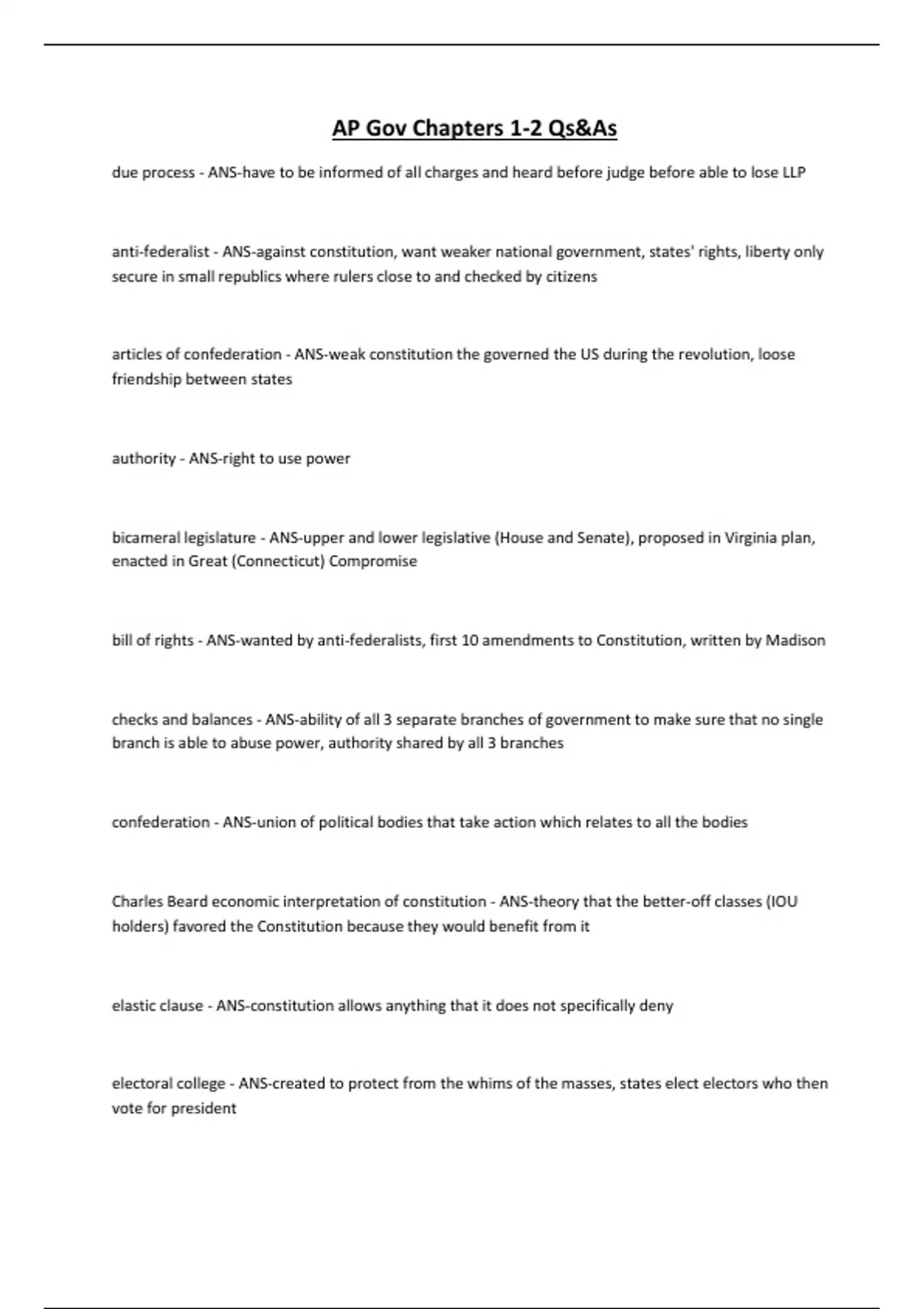 AP Gov Chapters 1-2 Qs&As

due process - ANS-have to be informed of all charges and heard before judge before able to lose LLP

anti-federalist - ANS-against constitution, want weaker national government, states' rights, liberty only secure in small republics where rulers close to and checked by citizens

articles of confederation - ANS-weak constitution the governed the US during the revolution, loose friendship between states

authority - ANS-right to use power

bicameral legislature - ANS-upper and lower legislative (House and Senate), proposed in Virginia plan, enacted in Great (Connecticut) Compromise

bill of rights - ANS-wanted by anti-federalists, first 10 amendments to Constitution, written by Madison

checks and balances - ANS-ability of all 3 separate branches of government to make sure that no single branch is able to abuse power, authority shared by all 3 branches

confederation - ANS-union of political bodies that take action which relates to all the bodies

Charles Beard economic interpretation of constitution - ANS-theory that the better-off classes (IOU holders) favored the Constitution because they would benefit from it

elastic clause - ANS-constitution allows anything that it does not specifically deny

electoral college - ANS-created to protect from the whims of the masses, states elect electors who then vote for president